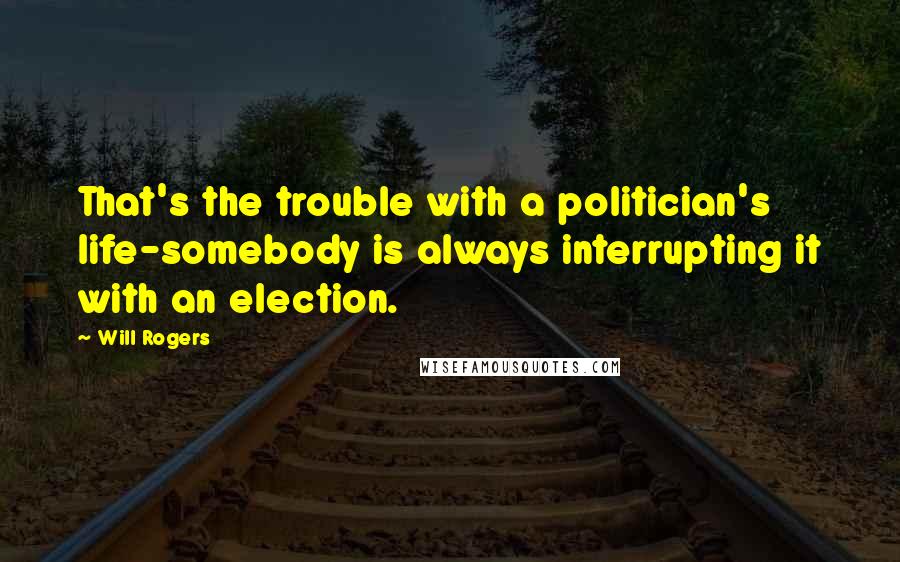 That's the trouble with a politician's life-somebody is always interrupting it with an election.

~ Will Rogers

WISEFAMOUSQUOTES.COM